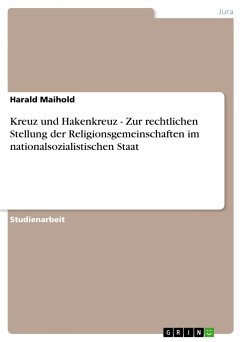 Jura

Harald Maihold

Kreuz und Hakenkreuz - Zur rechtlichen Stellung der Religionsgemeinschaften im nationalsozialistischen Staat

Studienarbeit

GRIN